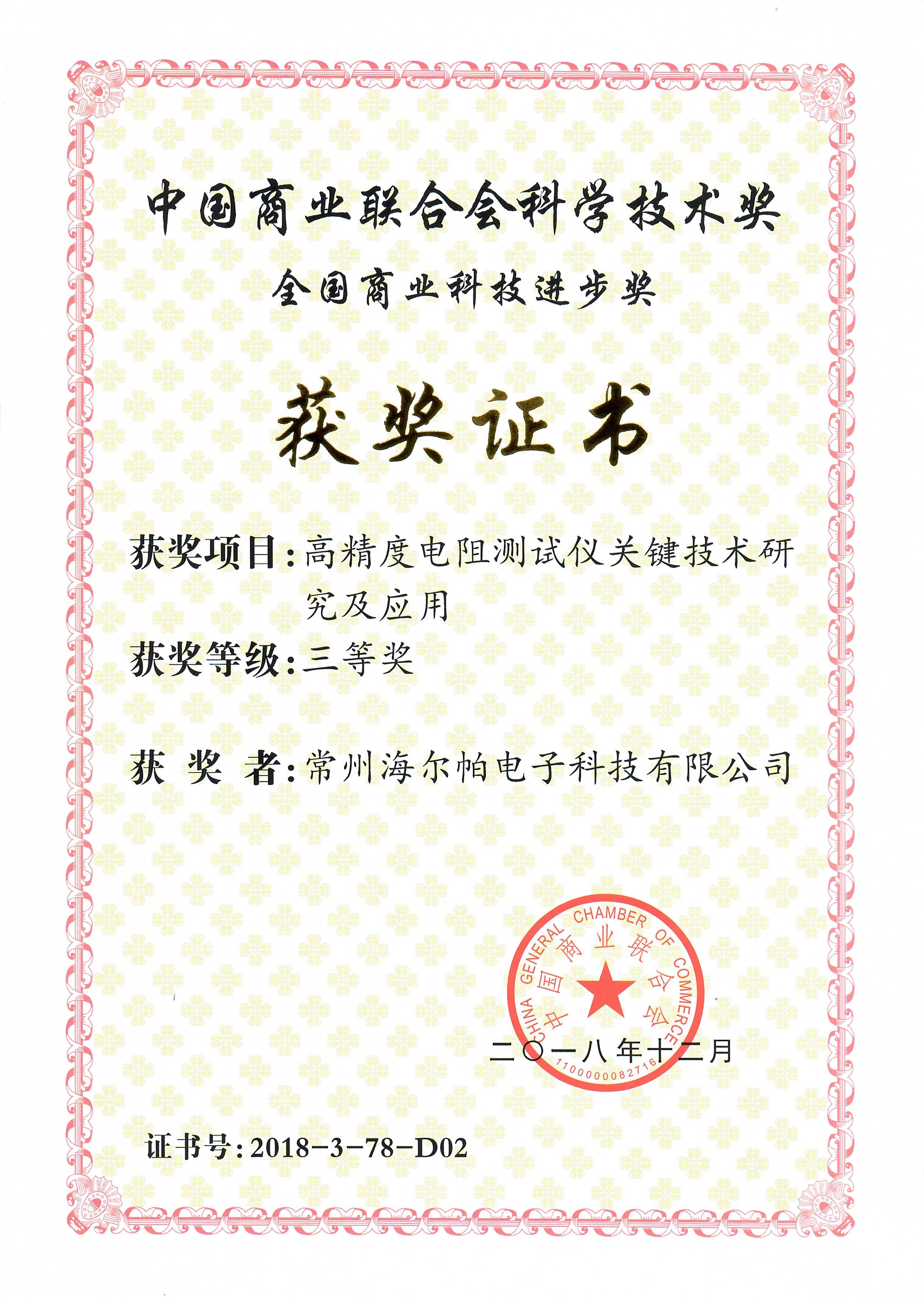 中国商业联合会科学技术奖

全国商业科技进步奖

获奖证书

获奖项目：高精度电阻测试仪关键技术研究及应用

获奖等级：三等奖

获 奖 者：常州海尔帕电子科技有限公司

CHINA GENERAL CHAMBER OF COMMERCE
中国商业联合会
1100000082716

二〇一八年十二月

证书号：2018-3-78-D02